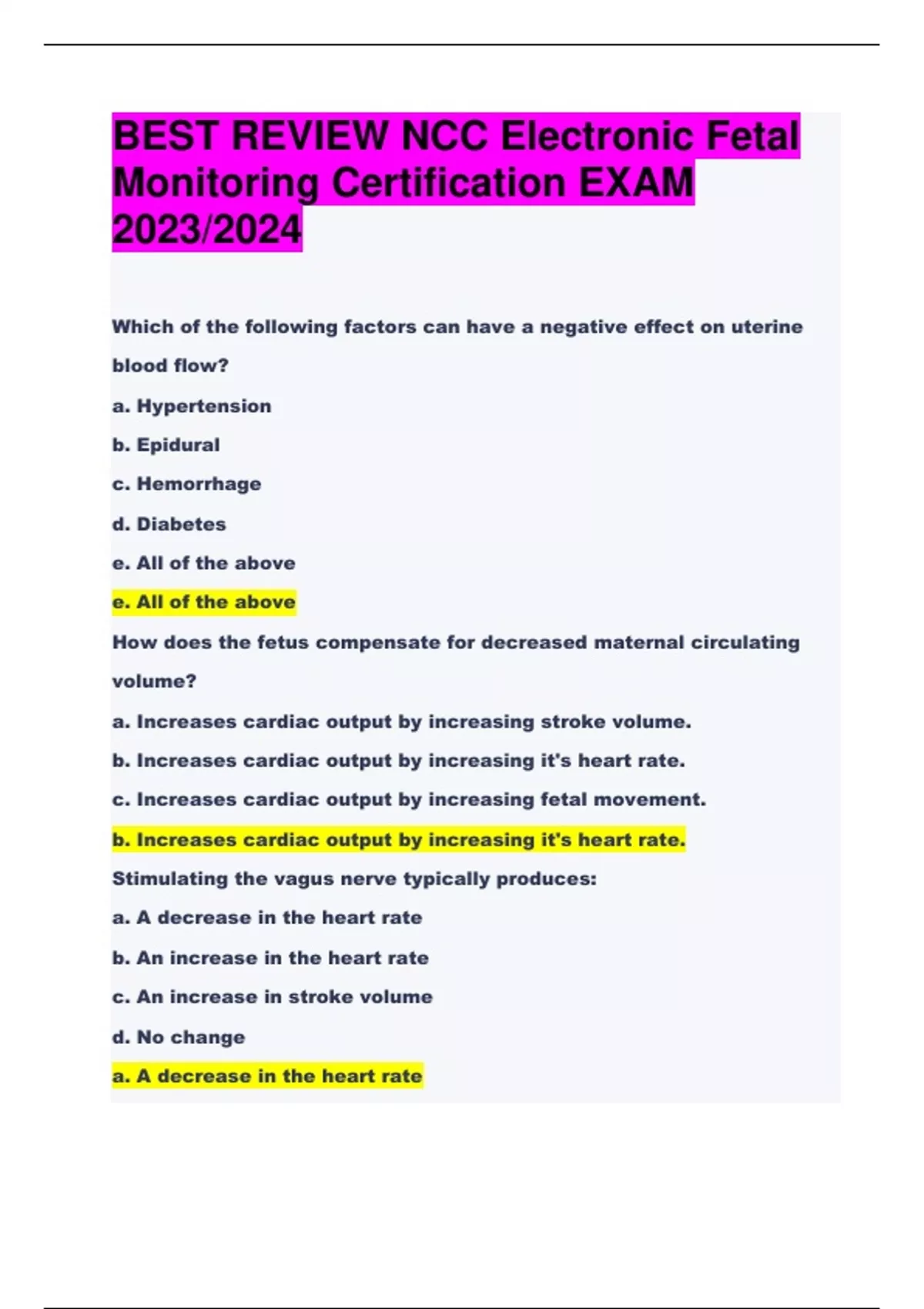 BEST REVIEW NCC Electronic Fetal Monitoring Certification EXAM 2023/2024

Which of the following factors can have a negative effect on uterine blood flow?

a. Hypertension

b. Epidural

c. Hemorrhage

d. Diabetes

e. All of the above

e. All of the above

How does the fetus compensate for decreased maternal circulating volume?

a. Increases cardiac output by increasing stroke volume.

b. Increases cardiac output by increasing it's heart rate.

c. Increases cardiac output by increasing fetal movement.

b. Increases cardiac output by increasing it's heart rate.

Stimulating the vagus nerve typically produces:

a. A decrease in the heart rate

b. An increase in the heart rate

c. An increase in stroke volume

d. No change

a. A decrease in the heart rate